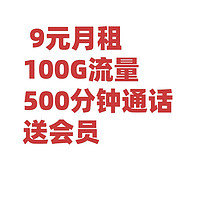 9元月租
100G流量
500分钟通话
送会员